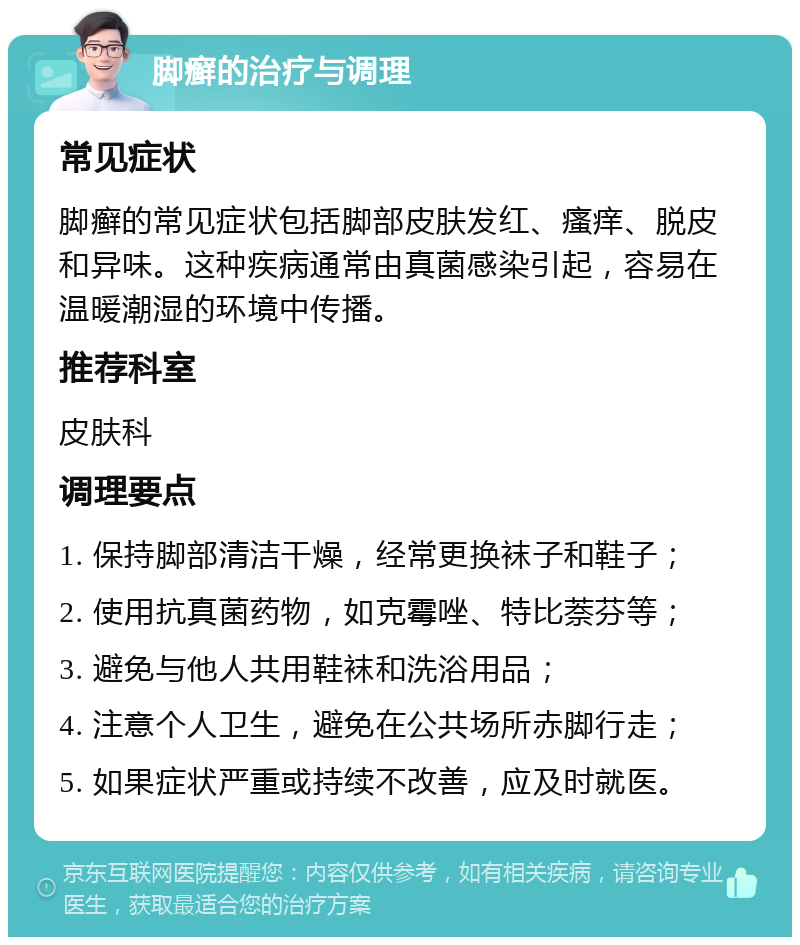 脚癣的治疗与调理

常见症状

脚癣的常见症状包括脚部皮肤发红、瘙痒、脱皮和异味。这种疾病通常由真菌感染引起，容易在温暖潮湿的环境中传播。

推荐科室

皮肤科

调理要点

1. 保持脚部清洁干燥，经常更换袜子和鞋子；
2. 使用抗真菌药物，如克霉唑、特比萘芬等；
3. 避免与他人共用鞋袜和洗浴用品；
4. 注意个人卫生，避免在公共场所赤脚行走；
5. 如果症状严重或持续不改善，应及时就医。

京东互联网医院提醒您：内容仅供参考，如有相关疾病，请咨询专业医生，获取最适合您的治疗方案